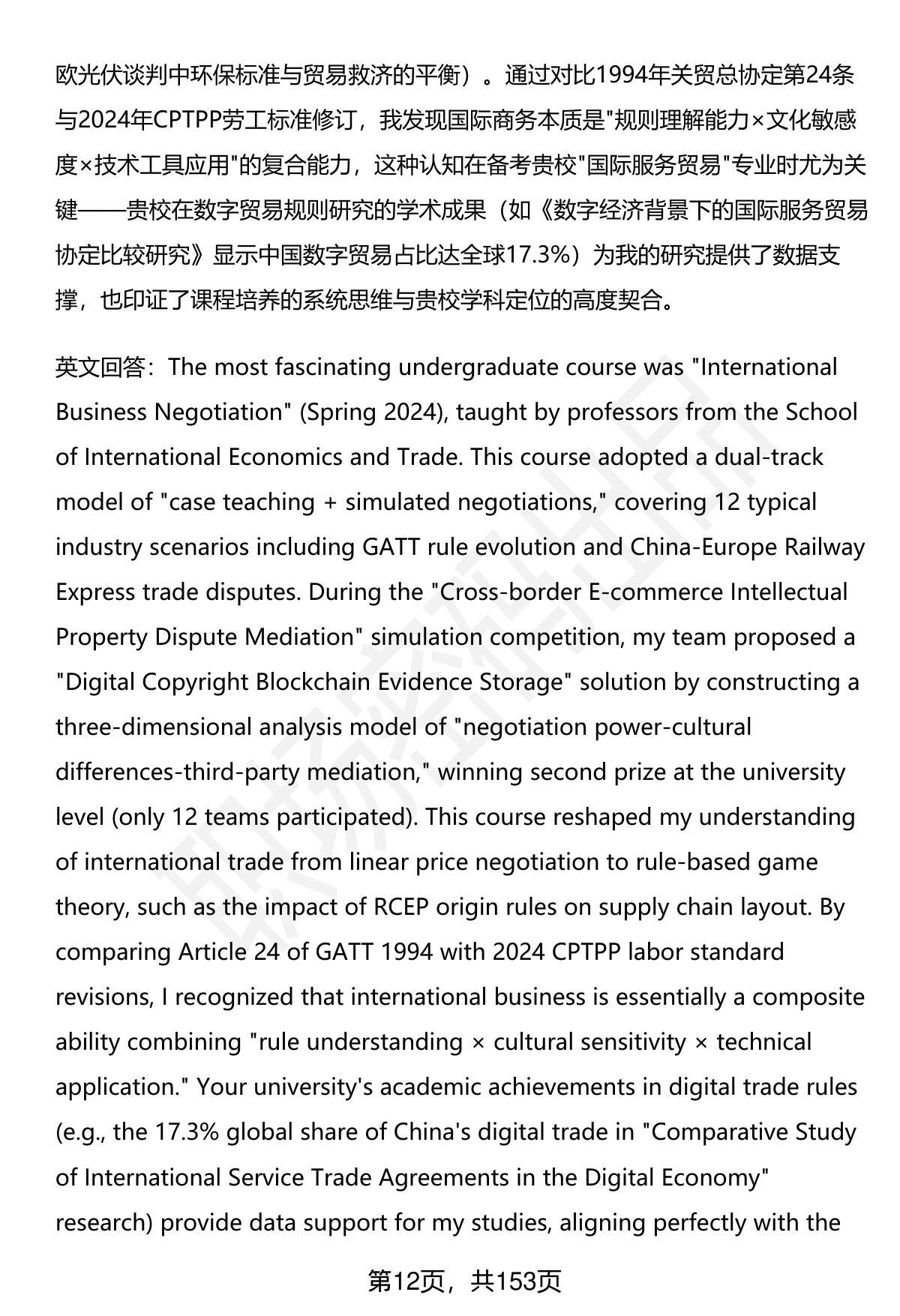 欧光伏谈判中环保标准与贸易救济的平衡）。通过对比1994年关贸总协定第24条与2024年CPTPP劳工标准修订，我发现国际商务本质是"规则理解能力×文化敏感度×技术工具应用"的复合能力，这种认知在备考贵校"国际服务贸易"专业时尤为关键——贵校在数字贸易规则研究的学术成果（如《数字经济背景下的国际服务贸易协定比较研究》显示中国数字贸易占比达全球17.3%）为我的研究提供了数据支撑，也印证了课程培养的系统思维与贵校学科定位的高度契合。

英文回答：The most fascinating undergraduate course was "International Business Negotiation" (Spring 2024), taught by professors from the School of International Economics and Trade. This course adopted a dual-track model of "case teaching + simulated negotiations," covering 12 typical industry scenarios including GATT rule evolution and China-Europe Railway Express trade disputes. During the "Cross-border E-commerce Intellectual Property Dispute Mediation" simulation competition, my team proposed a "Digital Copyright Blockchain Evidence Storage" solution by constructing a three-dimensional analysis model of "negotiation power-cultural differences-third-party mediation," winning second prize at the university level (only 12 teams participated). This course reshaped my understanding of international trade from linear price negotiation to rule-based game theory, such as the impact of RCEP origin rules on supply chain layout. By comparing Article 24 of GATT 1994 with 2024 CPTPP labor standard revisions, I recognized that international business is essentially a composite ability combining "rule understanding × cultural sensitivity × technical application." Your university's academic achievements in digital trade rules (e.g., the 17.3% global share of China's digital trade in "Comparative Study of International Service Trade Agreements in the Digital Economy" research) provide data support for my studies, aligning perfectly with the

第12页，共153页